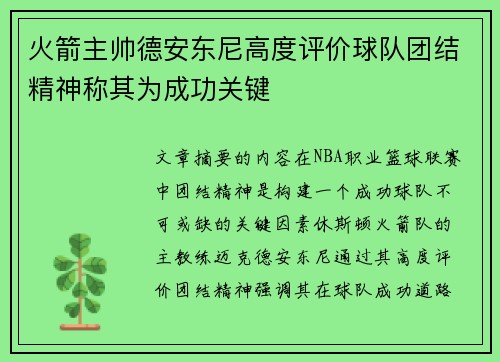 火箭主帅德安东尼高度评价球队团结精神称其为成功关键

文章摘要的内容在NBA职业篮球联赛中团结精神是构建一个成功球队不可或缺的关键因素休斯顿火箭队的主教练迈克德安东尼通过其高度评价团结精神强调其在球队成功道路